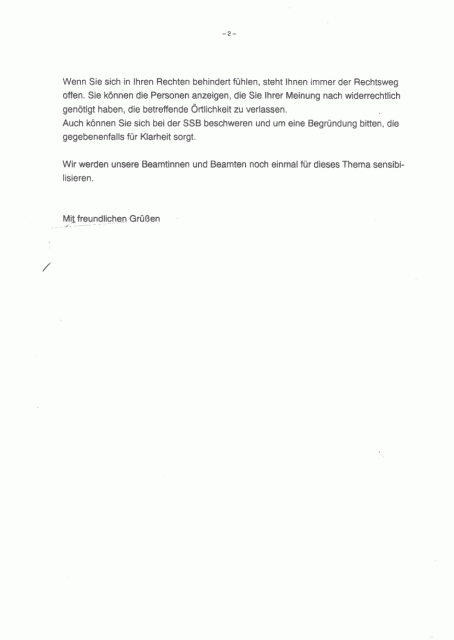 - 2 -

Wenn Sie sich in Ihren Rechten behindert fühlen, steht Ihnen immer der Rechtsweg offen. Sie können die Personen anzeigen, die Sie Ihrer Meinung nach widerrechtlich genötigt haben, die betreffende Örtlichkeit zu verlassen.
Auch können Sie sich bei der SSB beschweren und um eine Begründung bitten, die gegebenenfalls für Klarheit sorgt.

Wir werden unsere Beamtinnen und Beamten noch einmal für dieses Thema sensibilisieren.

Mit freundlichen Grüßen